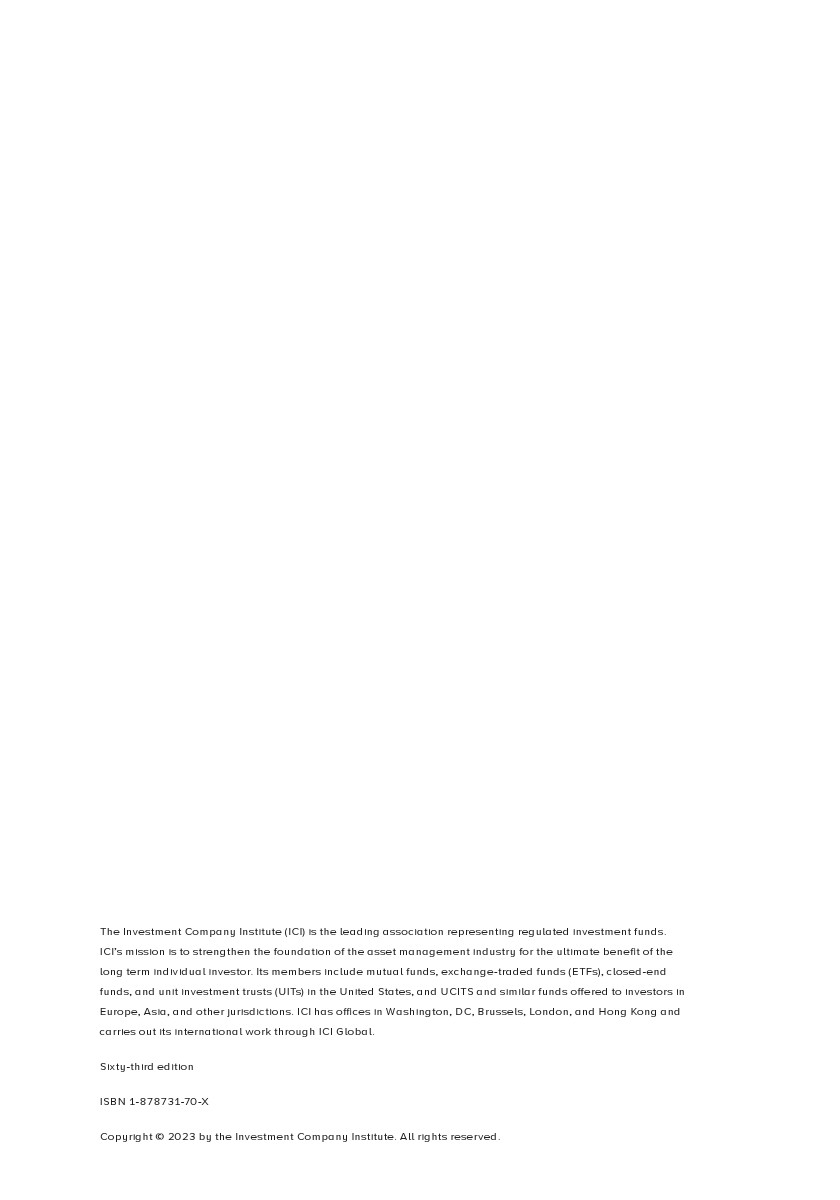 The Investment Company Institute (ICI) is the leading association representing regulated investment funds. ICI's mission is to strengthen the foundation of the asset management industry for the ultimate benefit of the long term individual investor. Its members include mutual funds, exchange-traded funds (ETFs), closed-end funds, and unit investment trusts (UITs) in the United States, and UCITS and similar funds offered to investors in Europe, Asia, and other jurisdictions. ICI has offices in Washington, DC, Brussels, London, and Hong Kong and carries out its international work through ICI Global.

Sixty-third edition

ISBN 1-878731-70-X

Copyright © 2023 by the Investment Company Institute. All rights reserved.